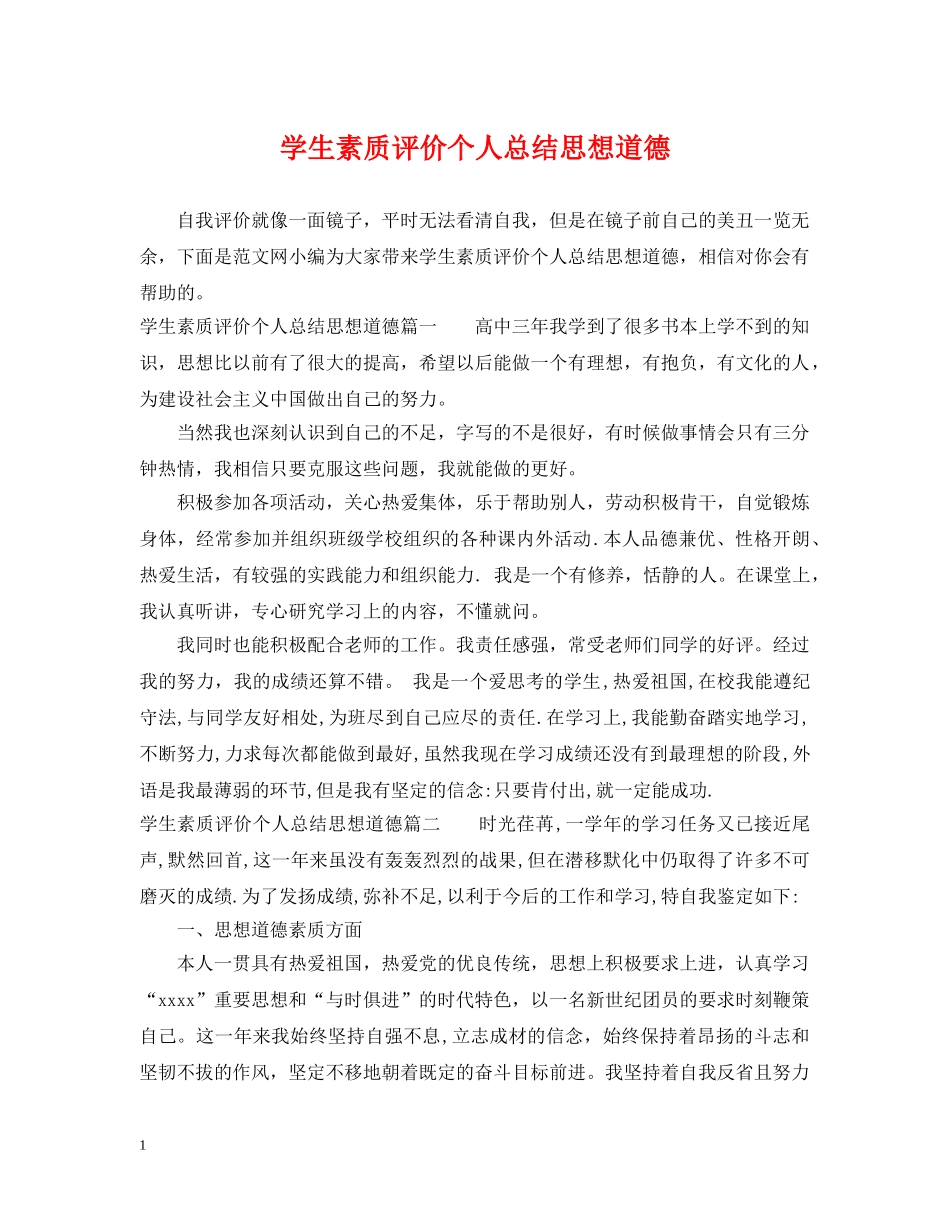 学生素质评价个人总结思想道德

自我评价就像一面镜子，平时无法看清自我，但是在镜子前自己的美丑一览无余，下面是范文网小编为大家带来学生素质评价个人总结思想道德，相信对你会有帮助的。

学生素质评价个人总结思想道德篇一　　高中三年我学到了很多书本上学不到的知识，思想比以前有了很大的提高，希望以后能做一个有理想，有抱负，有文化的人，为建设社会主义中国做出自己的努力。

当然我也深刻认识到自己的不足，字写的不是很好，有时候做事情会只有三分钟热情，我相信只要克服这些问题，我就能做的更好。

积极参加各项活动，关心热爱集体，乐于帮助别人，劳动积极肯干，自觉锻炼身体，经常参加并组织班级学校组织的各种课内外活动.本人品德兼优、性格开朗、热爱生活，有较强的实践能力和组织能力.  我是一个有修养，恬静的人。在课堂上，我认真听讲，专心研究学习上的内容，不懂就问。

我同时也能积极配合老师的工作。我责任感强，常受老师们同学的好评。经过我的努力，我的成绩还算不错。  我是一个爱思考的学生,热爱祖国,在校我能遵纪守法,与同学友好相处,为班尽到自己应尽的责任.在学习上,我能勤奋踏实地学习,不断努力,力求每次都能做到最好,虽然我现在学习成绩还没有到最理想的阶段,外语是我最薄弱的环节,但是我有坚定的信念:只要肯付出,就一定能成功.

学生素质评价个人总结思想道德篇二　　时光荏苒,一学年的学习任务又已接近尾声,默然回首,这一年来虽没有轰轰烈烈的战果,但在潜移默化中仍取得了许多不可磨灭的成绩.为了发扬成绩,弥补不足,以利于今后的工作和学习,特自我鉴定如下:

一、思想道德素质方面

本人一贯具有热爱祖国，热爱党的优良传统，思想上积极要求上进，认真学习“xxxx”重要思想和“与时俱进”的时代特色，以一名新世纪团员的要求时刻鞭策自己。这一年来我始终坚持自强不息,立志成材的信念，始终保持着昂扬的斗志和坚韧不拔的作风，坚定不移地朝着既定的奋斗目标前进。我坚持着自我反省且努力

1